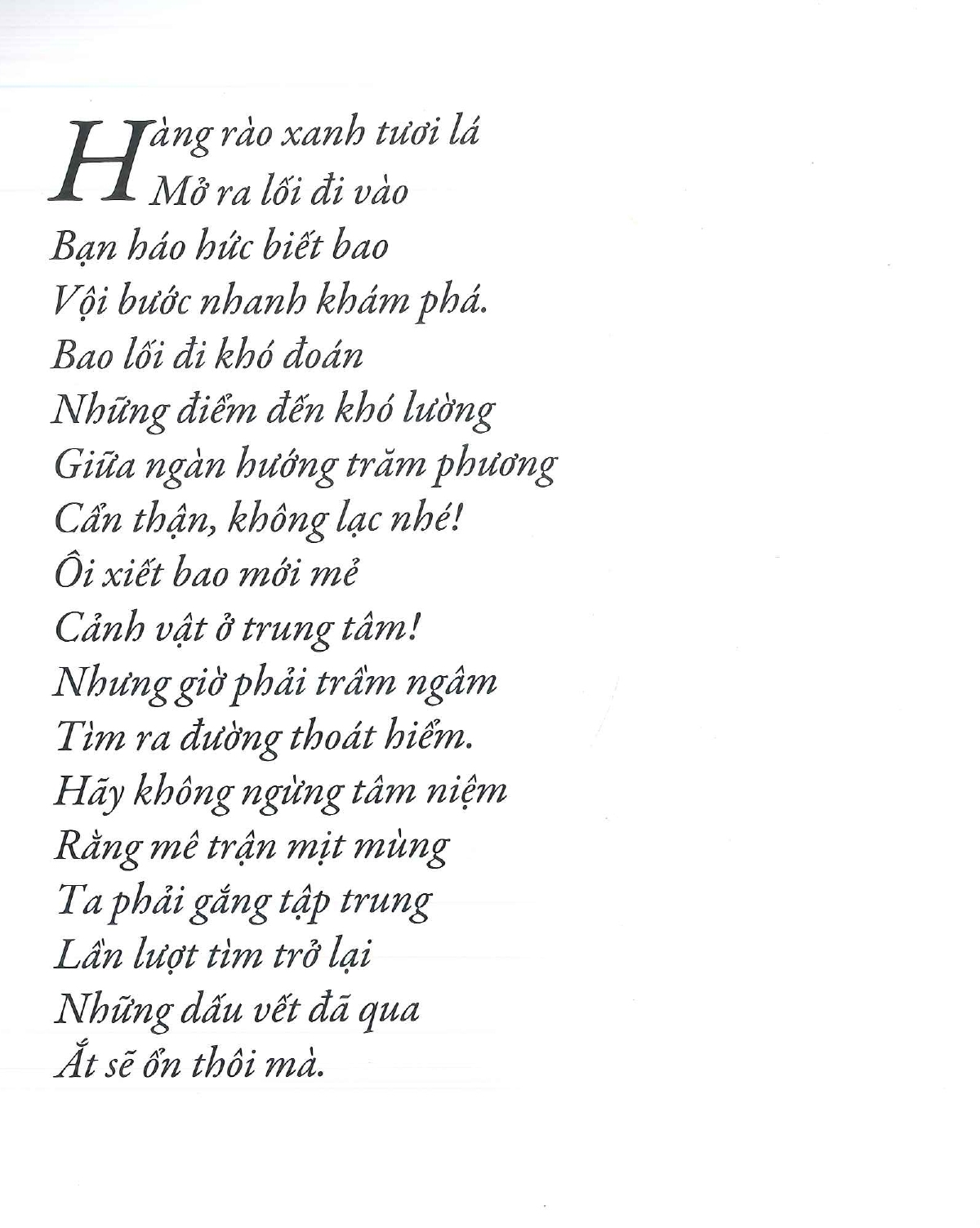 Hàng rào xanh tươi lá
Mở ra lối đi vào
Bạn háo hức biết bao
Vội bước nhanh khám phá.
Bao lối đi khó đoán
Những điểm đến khó lường
Giữa ngàn hướng trăm phương
Cẩn thận, không lạc nhé!
Ôi xiết bao mới mẻ
Cảnh vật ở trung tâm!
Nhưng giờ phải trầm ngâm
Tìm ra đường thoát hiểm.
Hãy không ngừng tâm niệm
Rằng mê trận mịt mùng
Ta phải gắng tập trung
Lần lượt tìm trở lại
Những dấu vết đã qua
Ắt sẽ ổn thôi mà.